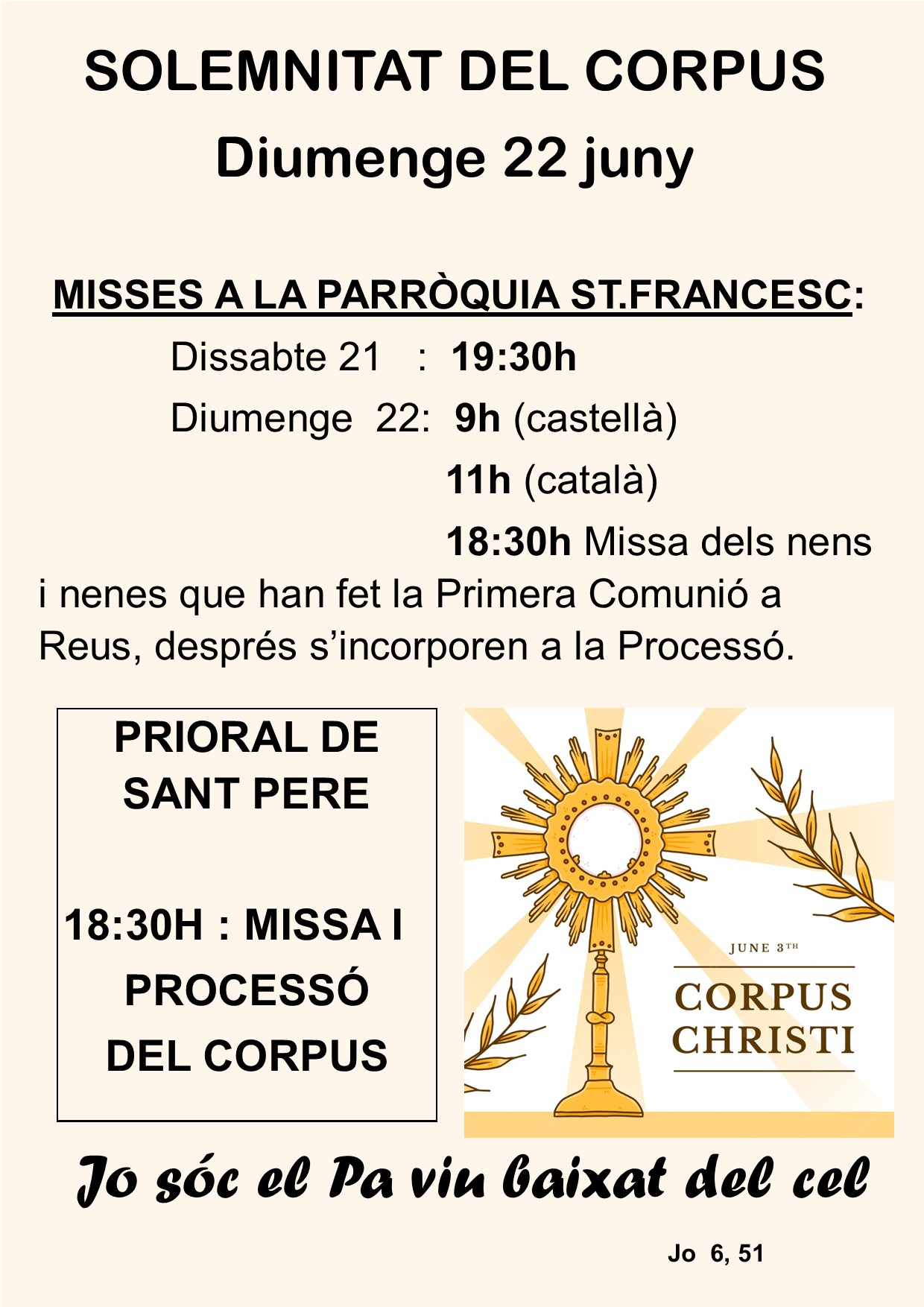 SOLEMNITAT DEL CORPUS
Diumenge 22 juny

MISSES A LA PARRÒQUIA ST.FRANCESC:
Dissabte 21 : 19:30h
Diumenge 22: 9h (castellà)
11h (català)
18:30h Missa dels nens i nenes que han fet la Primera Comunió a Reus, després s'incorporen a la Processó.

PRIORAL DE SANT PERE

18:30H : MISSA I PROCESSÓ DEL CORPUS

JUNE 3TH
CORPUS CHRISTI

Jo sóc el Pa viu baixat del cel

Jo 6, 51